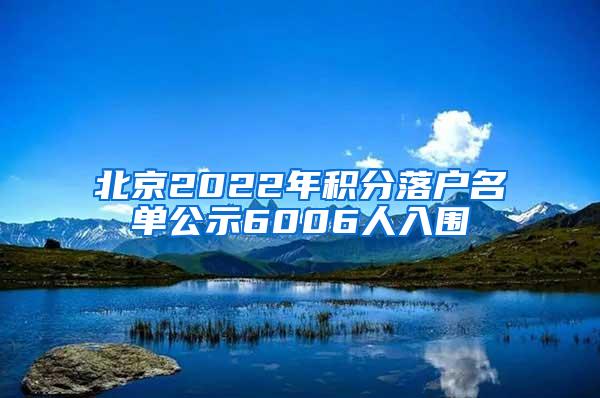 北京2022年积分落户名单公示6006人入围